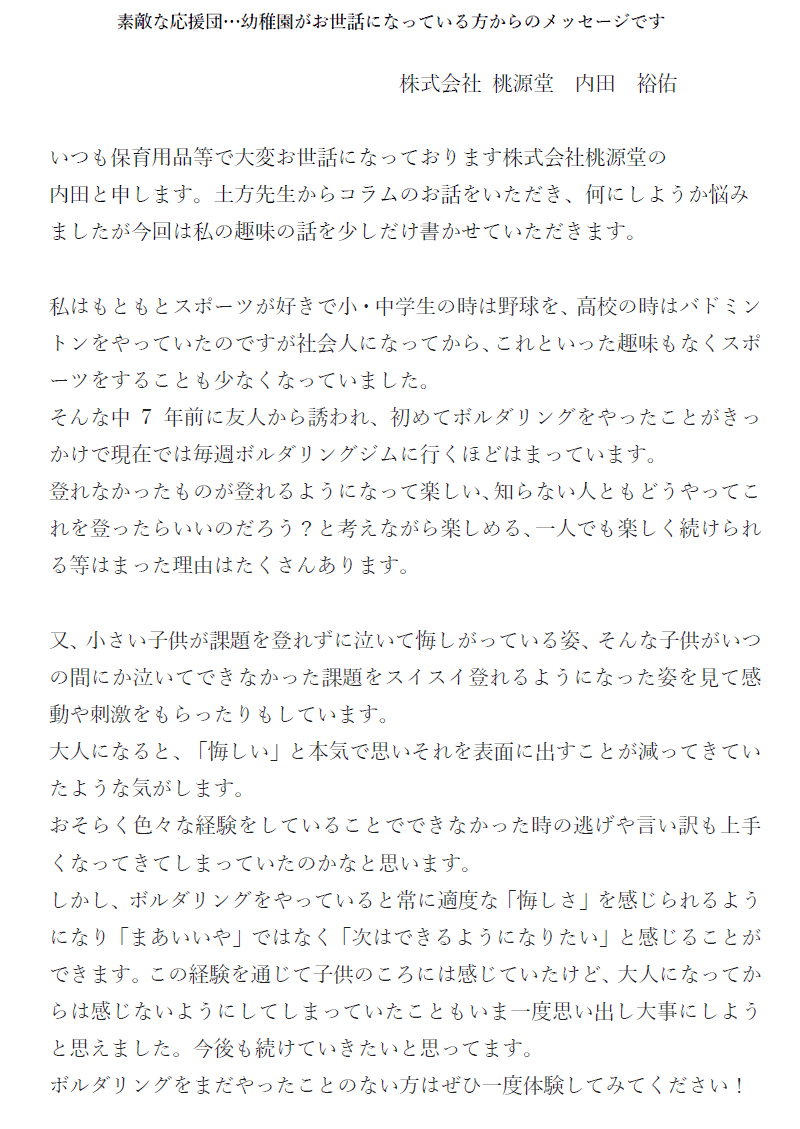 素敵な応援団…幼稚園がお世話になっている方からのメッセージです

株式会社 桃源堂　内田　裕佑

いつも保育用品等で大変お世話になっております株式会社桃源堂の内田と申します。土方先生からコラムのお話をいただき、何にしようか悩みましたが今回は私の趣味の話を少しだけ書かせていただきます。

私はもともとスポーツが好きで小・中学生の時は野球を、高校の時はバドミントンをやっていたのですが社会人になってから、これといった趣味もなくスポーツをすることも少なくなっていました。
そんな中 7 年前に友人から誘われ、初めてボルダリングをやったことがきっかけで現在では毎週ボルダリングジムに行くほどはまっています。
登れなかったものが登れるようになって楽しい、知らない人ともどうやってこれを登ったらいいのだろう？と考えながら楽しめる、一人でも楽しく続けられる等はまった理由はたくさんあります。

又、小さい子供が課題を登れずに泣いて悔しがっている姿、そんな子供がいつの間にか泣いてできなかった課題をスイスイ登れるようになった姿を見て感動や刺激をもらったりもしています。
大人になると、「悔しい」と本気で思いそれを表面に出すことが減ってきていたような気がします。
おそらく色々な経験をしていることでできなかった時の逃げや言い訳も上手くなってきてしまっていたのかなと思います。
しかし、ボルダリングをやっていると常に適度な「悔しさ」を感じられるようになり「まあいいや」ではなく「次はできるようになりたい」と感じることができます。この経験を通じて子供のころには感じていたけど、大人になってからは感じないようにしてしまっていたこともいま一度思い出し大事にしようと思えました。今後も続けていきたいと思ってます。
ボルダリングをまだやったことのない方はぜひ一度体験してみてください！